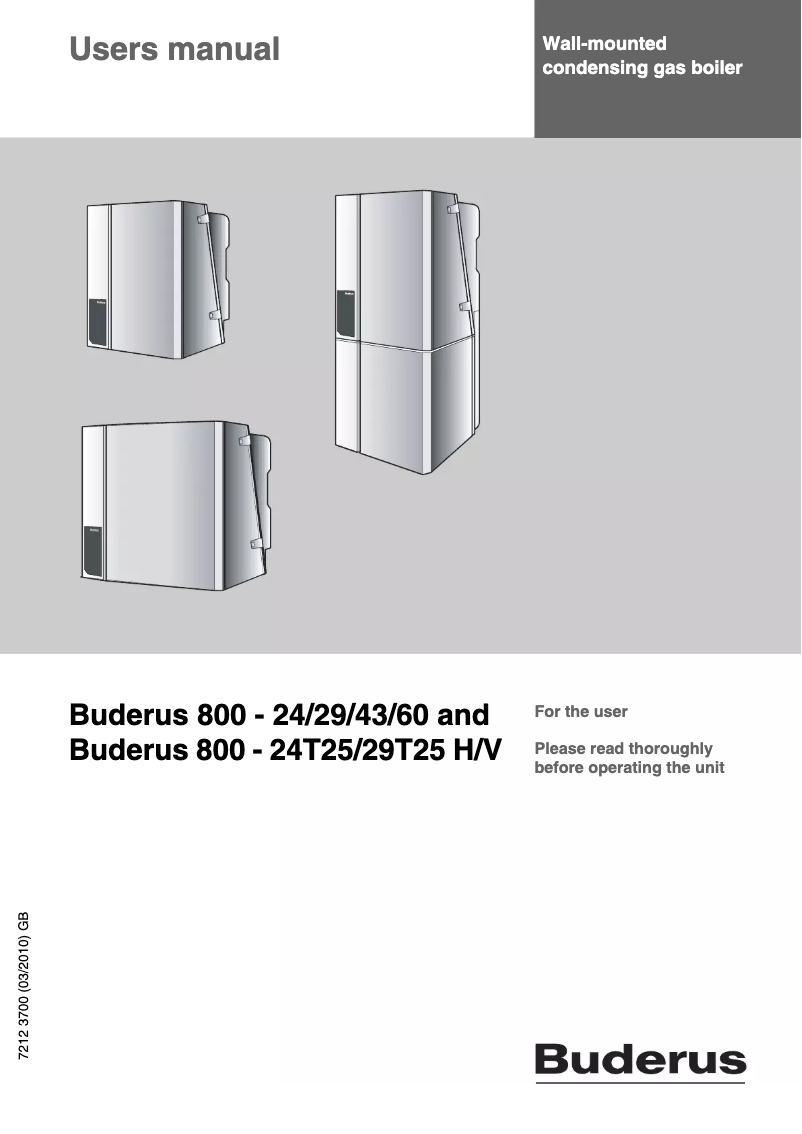 Users manual

Wall-mounted condensing gas boiler

Buderus 800 - 24/29/43/60 and
Buderus 800 - 24T25/29T25 H/V

For the user

Please read thoroughly before operating the unit

7212 3700 (03/2010) GB

Buderus